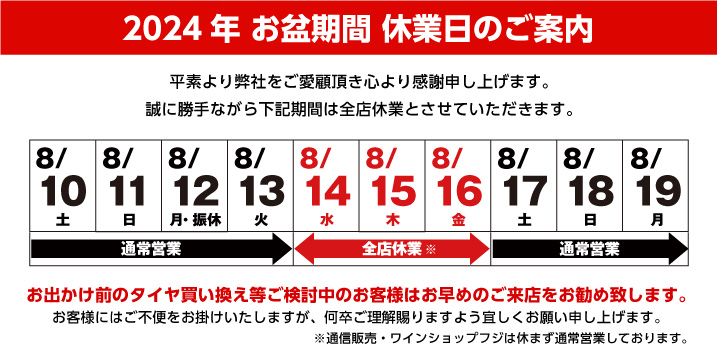 2024 年 お盆期間 休業日のご案内

平素より弊社をご愛顧頂き心より感謝申し上げます。
誠に勝手ながら下記期間は全店休業とさせていただきます。

| 8/10 土 | 8/11 日 | 8/12 月・振休 | 8/13 火 | 8/14 水 | 8/15 木 | 8/16 金 | 8/17 土 | 8/18 日 | 8/19 月 |
|---|---|---|---|---|---|---|---|---|---|
| 通常営業 | | | | 全店休業 ※ | | | 通常営業 | | |

お出かけ前のタイヤ買い換え等ご検討中のお客様はお早めのご来店をお勧め致します。
お客様にはご不便をお掛けいたしますが、何卒ご理解賜りますよう宜しくお願い申し上げます。
※通信販売・ワインショップフジは休まず通常営業しております。